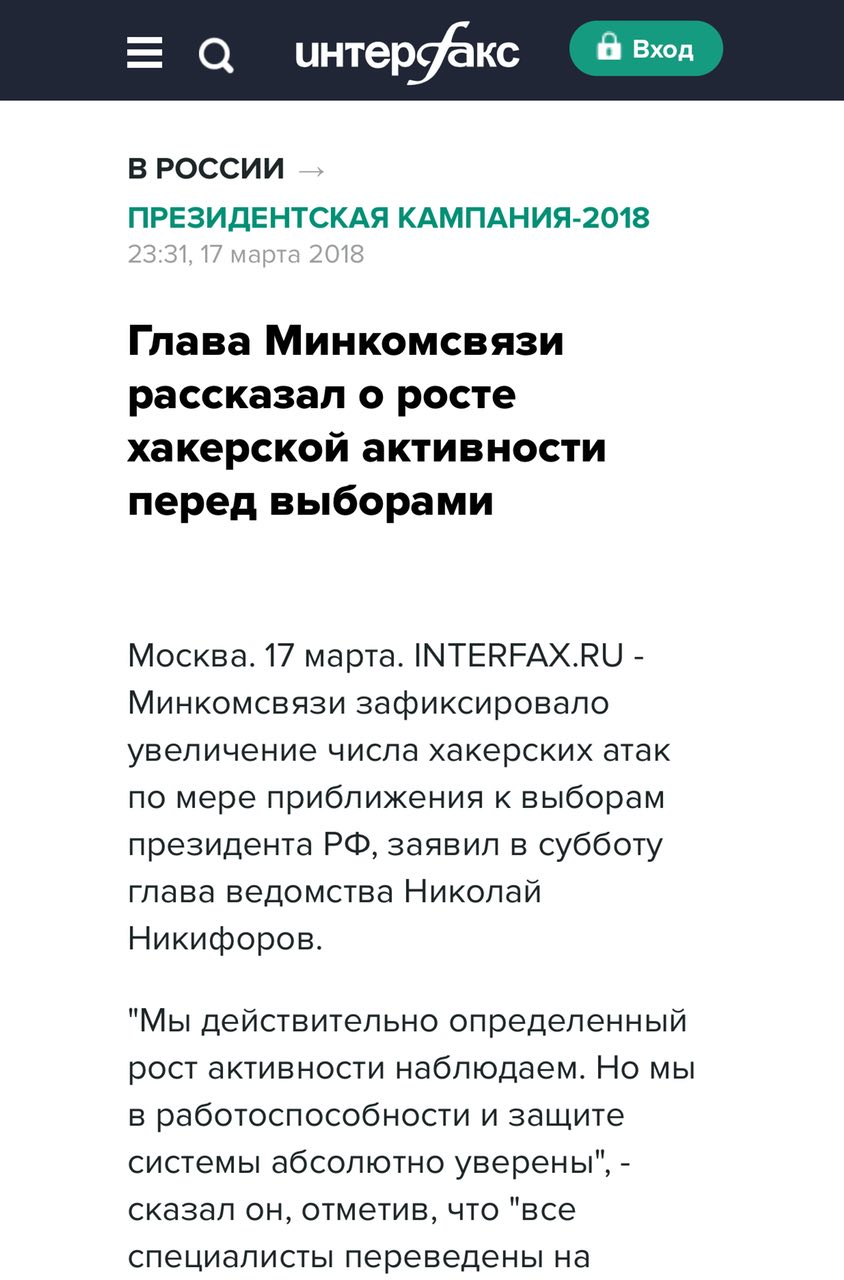 интерфакс

Вход

В РОССИИ →

ПРЕЗИДЕНТСКАЯ КАМПАНИЯ-2018

23:31, 17 марта 2018

Глава Минкомсвязи рассказал о росте хакерской активности перед выборами

Москва. 17 марта. INTERFAX.RU - Минкомсвязи зафиксировало увеличение числа хакерских атак по мере приближения к выборам президента РФ, заявил в субботу глава ведомства Николай Никифоров.

"Мы действительно определенный рост активности наблюдаем. Но мы в работоспособности и защите системы абсолютно уверены", - сказал он, отметив, что "все специалисты переведены на